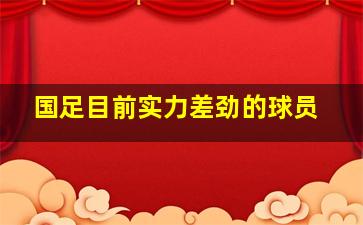 国足目前实力差劲的球员